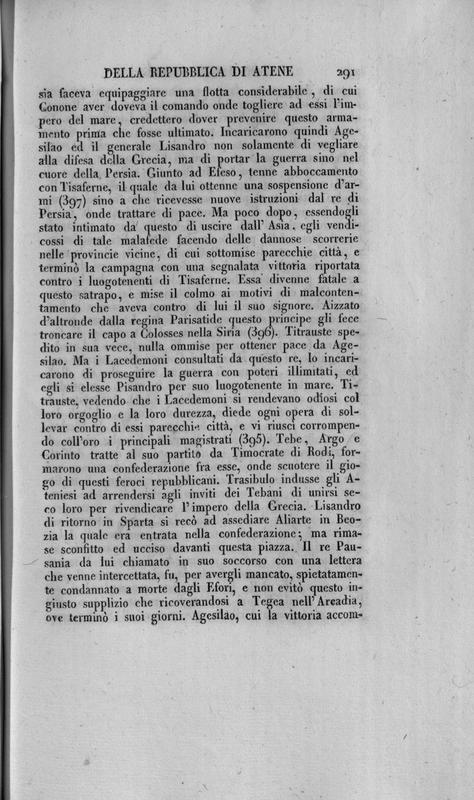 DELLA REPUBBLICA DI ATENE 291

sia faceva equipaggiare una flotta considerabile, di cui Conone aver doveva il comando onde togliere ad essi l'impero del mare, credettero dover prevenire questo armamento prima che fosse ultimato. Incaricarono quindi Agesilao ed il generale Lisandro non solamente di vegliare alla difesa della Grecia, ma di portar la guerra sino nel cuore della Persia. Giunto ad Efeso, tenne abboccamento con Tisaferne, il quale da lui ottenne una sospensione d'armi (397) sino a che ricevesse nuove istruzioni dal re di Persia, onde trattare di pace. Ma poco dopo, essendogli stato intimato da questo di uscire dall'Asia, egli vendicossi di tale malafede facendo delle dannose scorrerie nelle provincie vicine, di cui sottomise parecchie città, e terminò la campagna con una segnalata vittoria riportata contro i luogotenenti di Tisaferne. Essa divenne fatale a questo satrapo, e mise il colmo ai motivi di malcontentamento che aveva contro di lui il suo signore. Aizzato d'altronde dalla regina Parisatide questo principe gli fece troncare il capo a Colosses nella Siria (396). Titrauste spedito in sua vece, nulla ommise per ottener pace da Agesilao. Ma i Lacedemoni consultati da questo re, lo incaricarono di proseguire la guerra con poteri illimitati, ed egli si elesse Pisandro per suo luogotenente in mare. Titrauste, vedendo che i Lacedemoni si rendevano odiosi col loro orgoglio e la loro durezza, diede ogni opera di sollevar contro di essi parecchie città, e vi riuscì corrompendo coll'oro i principali magistrati (395). Tebe, Argo e Corinto tratte al suo partito da Timocrate di Rodi, formarono una confederazione fra esse, onde scuotere il giogo di questi feroci repubblicani. Trasibulo indusse gli Ateniesi ad arrendersi agli inviti dei Tebani di unirsi seco loro per rivendicare l'impero della Grecia. Lisandro di ritorno in Sparta si recò ad assediare Aliarte in Beozia la quale era entrata nella confederazione; ma rimase sconfitto ed ucciso davanti questa piazza. Il re Pausania da lui chiamato in suo soccorso con una lettera che venne intercettata, fu, per avergli mancato, spietatamente condannato a morte dagli Efori, e non evitò questo ingiusto supplizio che ricoverandosi a Tegea nell'Arcadia, ove terminò i suoi giorni. Agesilao, cui la vittoria accom-